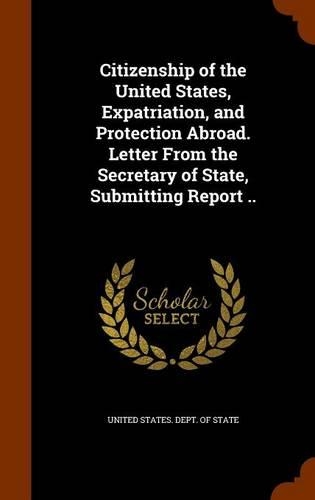 Citizenship of the United States, Expatriation, and Protection Abroad. Letter From the Secretary of State, Submitting Report ..

Scholar
SELECT

UNITED STATES. DEPT. OF STATE